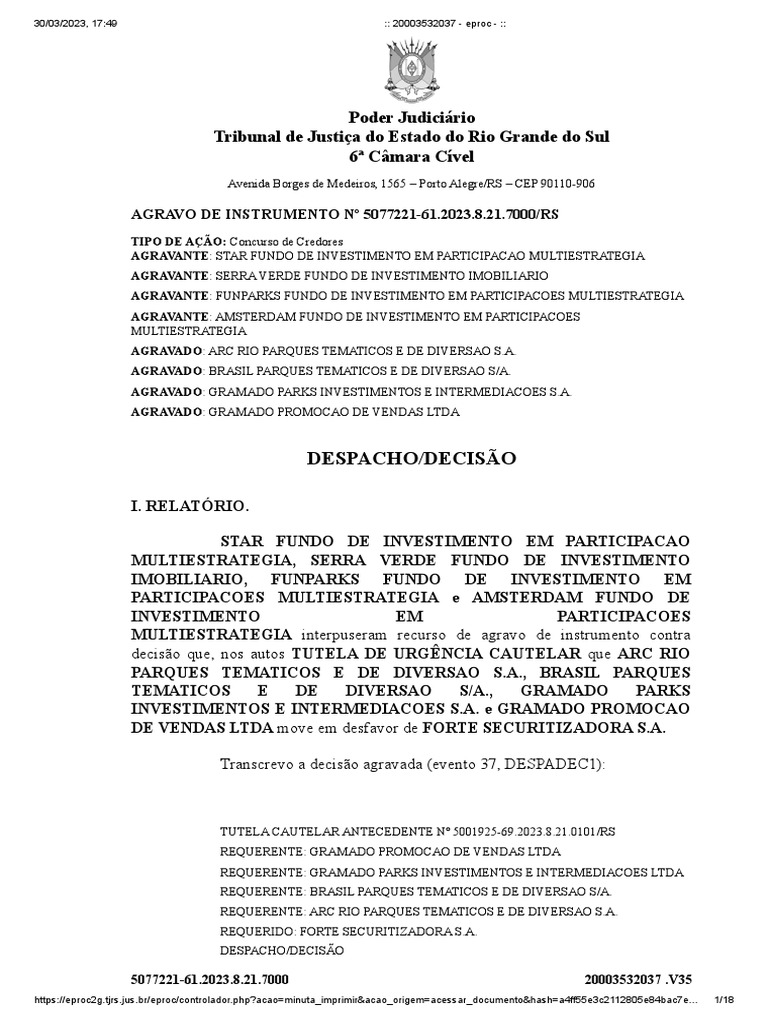 30/03/2023, 17:49 :: 20003532037 - eproc - ::

Poder Judiciário
Tribunal de Justiça do Estado do Rio Grande do Sul
6ª Câmara Cível

Avenida Borges de Medeiros, 1565 – Porto Alegre/RS – CEP 90110-906

AGRAVO DE INSTRUMENTO Nº 5077221-61.2023.8.21.7000/RS

TIPO DE AÇÃO: Concurso de Credores
AGRAVANTE: STAR FUNDO DE INVESTIMENTO EM PARTICIPACAO MULTIESTRATEGIA
AGRAVANTE: SERRA VERDE FUNDO DE INVESTIMENTO IMOBILIARIO
AGRAVANTE: FUNPARKS FUNDO DE INVESTIMENTO EM PARTICIPACOES MULTIESTRATEGIA
AGRAVANTE: AMSTERDAM FUNDO DE INVESTIMENTO EM PARTICIPACOES MULTIESTRATEGIA
AGRAVADO: ARC RIO PARQUES TEMATICOS E DE DIVERSAO S.A.
AGRAVADO: BRASIL PARQUES TEMATICOS E DE DIVERSAO S/A.
AGRAVADO: GRAMADO PARKS INVESTIMENTOS E INTERMEDIACOES S.A.
AGRAVADO: GRAMADO PROMOCAO DE VENDAS LTDA

DESPACHO/DECISÃO

I. RELATÓRIO.

STAR FUNDO DE INVESTIMENTO EM PARTICIPACAO MULTIESTRATEGIA, SERRA VERDE FUNDO DE INVESTIMENTO IMOBILIARIO, FUNPARKS FUNDO DE INVESTIMENTO EM PARTICIPACOES MULTIESTRATEGIA e AMSTERDAM FUNDO DE INVESTIMENTO EM PARTICIPACOES MULTIESTRATEGIA interpuseram recurso de agravo de instrumento contra decisão que, nos autos TUTELA DE URGÊNCIA CAUTELAR que ARC RIO PARQUES TEMATICOS E DE DIVERSAO S.A., BRASIL PARQUES TEMATICOS E DE DIVERSAO S/A., GRAMADO PARKS INVESTIMENTOS E INTERMEDIACOES S.A. e GRAMADO PROMOCAO DE VENDAS LTDA move em desfavor de FORTE SECURITIZADORA S.A.

Transcrevo a decisão agravada (evento 37, DESPADEC1):

TUTELA CAUTELAR ANTECEDENTE Nº 5001925-69.2023.8.21.0101/RS
REQUERENTE: GRAMADO PROMOCAO DE VENDAS LTDA
REQUERENTE: GRAMADO PARKS INVESTIMENTOS E INTERMEDIACOES LTDA
REQUERENTE: BRASIL PARQUES TEMATICOS E DE DIVERSAO S/A.
REQUERENTE: ARC RIO PARQUES TEMATICOS E DE DIVERSAO S.A.
REQUERIDO: FORTE SECURITIZADORA S.A.
DESPACHO/DECISÃO

5077221-61.2023.8.21.7000 20003532037 .V35

https://eproc2g.tjrs.jus.br/eproc/controlador.php?acao=minuta_imprimir&acao_origem=acessar_documento&hash=a4ff55e3c2112805e84bac7e... 1/18